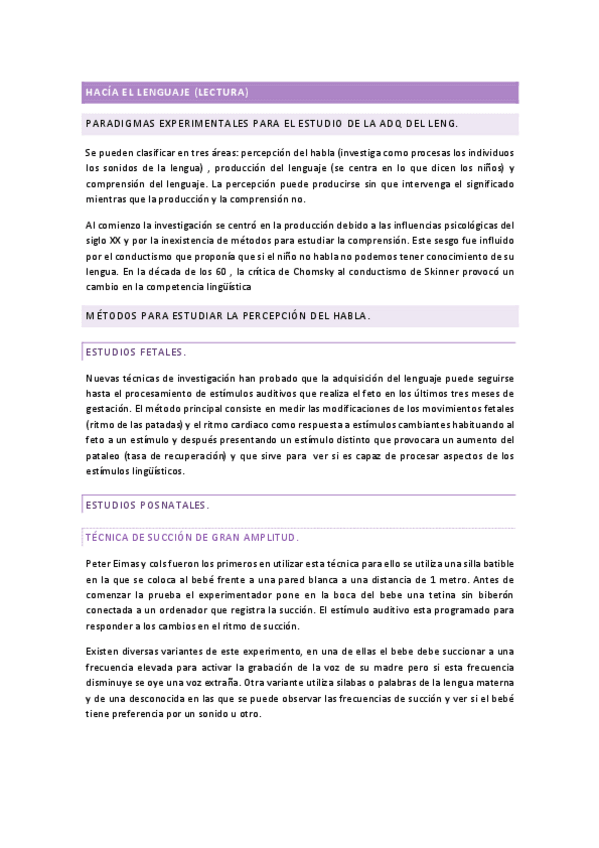 HACÍA EL LENGUAJE (LECTURA)

PARADIGMAS EXPERIMENTALES PARA EL ESTUDIO DE LA ADQ DEL LENG.

Se pueden clasificar en tres áreas: percepción del habla (investiga como procesas los individuos los sonidos de la lengua) , producción del lenguaje (se centra en lo que dicen los niños) y comprensión del lenguaje. La percepción puede producirse sin que intervenga el significado mientras que la producción y la comprensión no.

Al comienzo la investigación se centró en la producción debido a las influencias psicológicas del siglo XX y por la inexistencia de métodos para estudiar la comprensión. Este sesgo fue influido por el conductismo que proponía que si el niño no habla no podemos tener conocimiento de su lengua. En la década de los 60 , la crítica de Chomsky al conductismo de Skinner provocó un cambio en la competencia lingüística

MÉTODOS PARA ESTUDIAR LA PERCEPCIÓN DEL HABLA.

ESTUDIOS FETALES.

Nuevas técnicas de investigación han probado que la adquisición del lenguaje puede seguirse hasta el procesamiento de estímulos auditivos que realiza el feto en los últimos tres meses de gestación. El método principal consiste en medir las modificaciones de los movimientos fetales (ritmo de las patadas) y el ritmo cardiaco como respuesta a estímulos cambiantes habituando al feto a un estímulo y después presentando un estímulo distinto que provocara un aumento del pataleo (tasa de recuperación) y que sirve para ver si es capaz de procesar aspectos de los estímulos lingüísticos.

ESTUDIOS POSNATALES.

TÉCNICA DE SUCCIÓN DE GRAN AMPLITUD.

Peter Eimas y cols fueron los primeros en utilizar esta técnica para ello se utiliza una silla batible en la que se coloca al bebé frente a una pared blanca a una distancia de 1 metro. Antes de comenzar la prueba el experimentador pone en la boca del bebe una tetina sin biberón conectada a un ordenador que registra la succión. El estímulo auditivo esta programado para responder a los cambios en el ritmo de succión.

Existen diversas variantes de este experimento, en una de ellas el bebe debe succionar a una frecuencia elevada para activar la grabación de la voz de su madre pero si esta frecuencia disminuye se oye una voz extraña. Otra variante utiliza silabas o palabras de la lengua materna y de una desconocida en las que se puede observar las frecuencias de succión y ver si el bebé tiene preferencia por un sonido u otro.